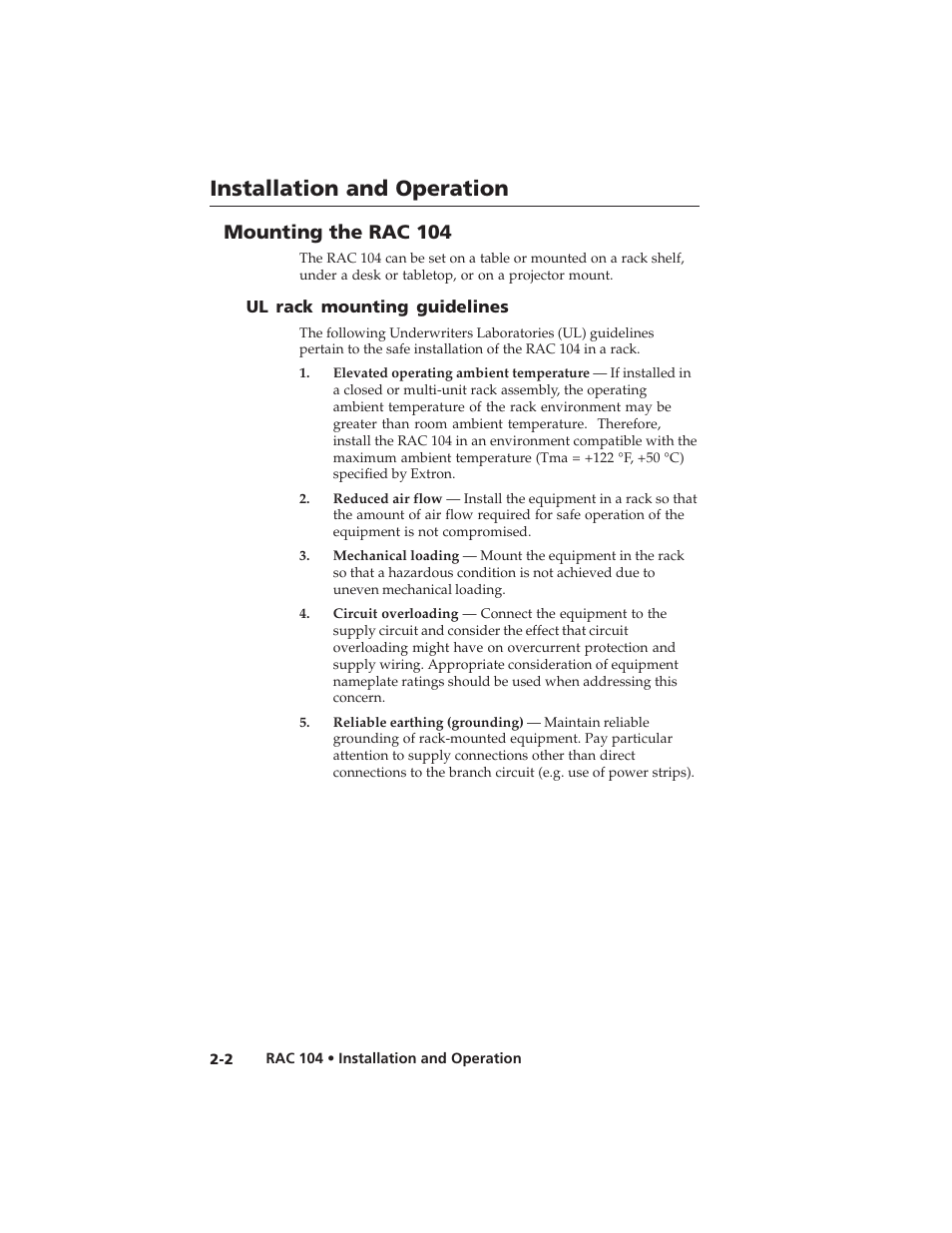 Installation and Operation

Mounting the RAC 104

The RAC 104 can be set on a table or mounted on a rack shelf, under a desk or tabletop, or on a projector mount.

UL rack mounting guidelines

The following Underwriters Laboratories (UL) guidelines pertain to the safe installation of the RAC 104 in a rack.

1. Elevated operating ambient temperature — If installed in a closed or multi-unit rack assembly, the operating ambient temperature of the rack environment may be greater than room ambient temperature. Therefore, install the RAC 104 in an environment compatible with the maximum ambient temperature (Tma = +122 °F, +50 °C) specified by Extron.

2. Reduced air flow — Install the equipment in a rack so that the amount of air flow required for safe operation of the equipment is not compromised.

3. Mechanical loading — Mount the equipment in the rack so that a hazardous condition is not achieved due to uneven mechanical loading.

4. Circuit overloading — Connect the equipment to the supply circuit and consider the effect that circuit overloading might have on overcurrent protection and supply wiring. Appropriate consideration of equipment nameplate ratings should be used when addressing this concern.

5. Reliable earthing (grounding) — Maintain reliable grounding of rack-mounted equipment. Pay particular attention to supply connections other than direct connections to the branch circuit (e.g. use of power strips).

2-2 RAC 104 • Installation and Operation